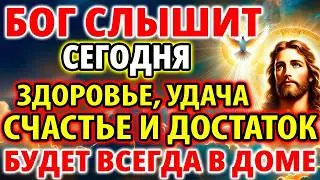 БОГ СЛЫШИТ
СЕГОДНЯ
ЗДОРОВЬЕ, УДАЧА
СЧАСТЬЕ И ДОСТАТОК
БУДЕТ ВСЕГДА В ДОМЕ